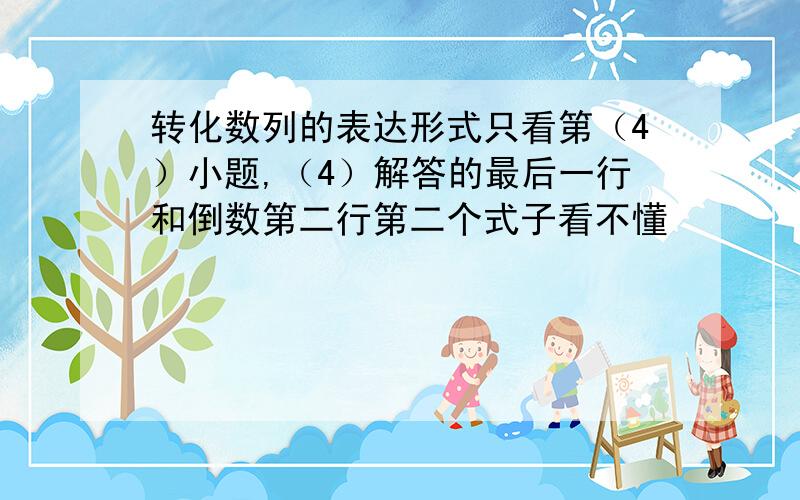 转化数列的表达形式只看第（4）小题,（4）解答的最后一行和倒数第二行第二个式子看不懂